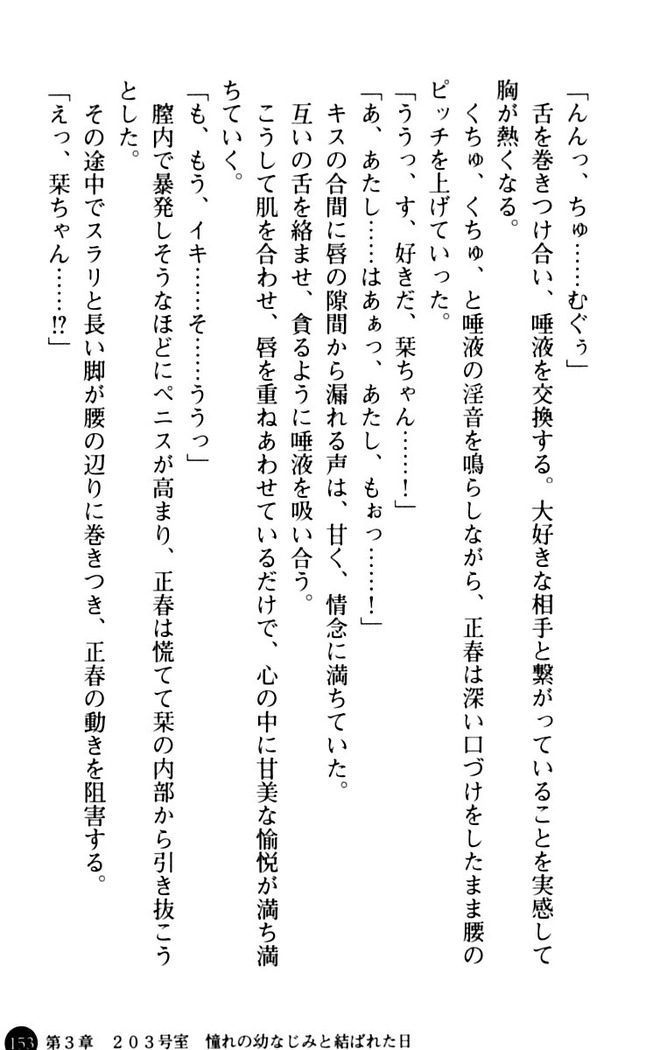 「んんっ、ちゅ……むぐぅ」

舌を巻きつけ合い、唾液を交換する。大好きな相手と繋がっていることを実感して胸が熱くなる。

くちゅ、くちゅ、と唾液の淫音を鳴らしながら、正春は深い口づけをしたまま腰のピッチを上げていった。

「ううっ、す、好きだ、栞ちゃん……！」

「あ、あたし……はあぁっ、あたし、もぉっ……！」

キスの合間に唇の隙間から漏れる声は、甘く、情念に満ちていた。

互いの舌を絡ませ、貪るように唾液を吸い合う。

こうして肌を合わせ、唇を重ねあわせているだけで、心の中に甘美な愉悦が満ち満ちていく。

「も、もう、イキ……そ……ううっ」

膣内で暴発しそうなほどにペニスが高まり、正春は慌てて栞の内部から引き抜こうとした。

その途中でスラリと長い脚が腰の辺りに巻きつき、正春の動きを阻害する。

「えっ、栞ちゃん……!?」

153 第3章　203号室　憧れの幼なじみと結ばれた日